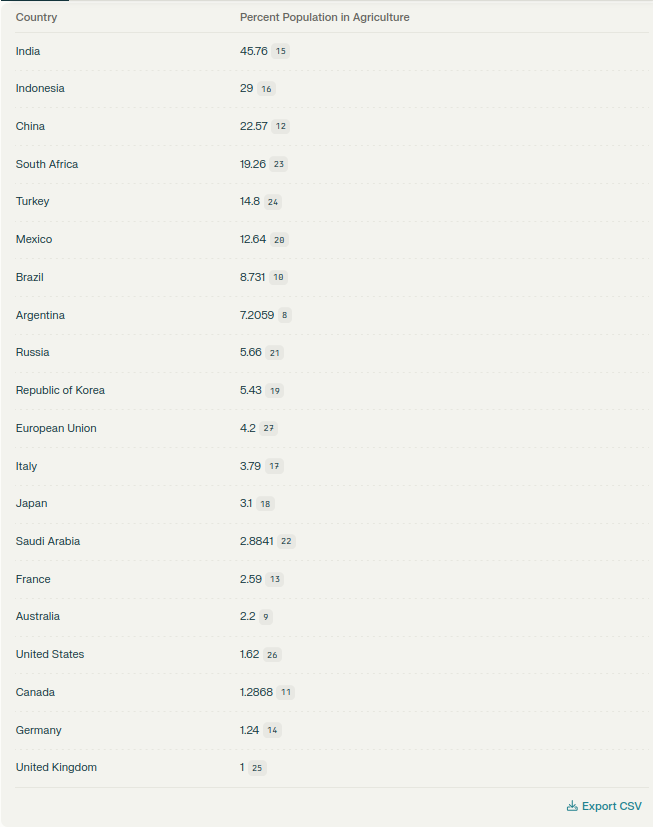 | Country | Percent Population in Agriculture |
|---|---|
| India | 45.76 15 |
| Indonesia | 29 16 |
| China | 22.57 12 |
| South Africa | 19.26 23 |
| Turkey | 14.8 24 |
| Mexico | 12.64 20 |
| Brazil | 8.731 10 |
| Argentina | 7.2059 8 |
| Russia | 5.66 21 |
| Republic of Korea | 5.43 19 |
| European Union | 4.2 27 |
| Italy | 3.79 17 |
| Japan | 3.1 18 |
| Saudi Arabia | 2.8841 22 |
| France | 2.59 13 |
| Australia | 2.2 9 |
| United States | 1.62 26 |
| Canada | 1.2868 11 |
| Germany | 1.24 14 |
| United Kingdom | 1 25 |

Export CSV